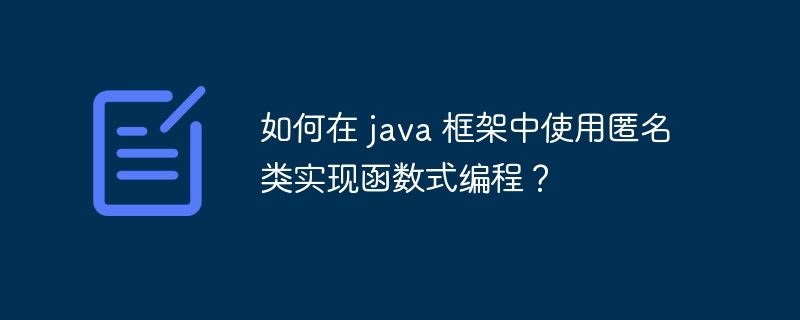 如何在 java 框架中使用匿名类实现函数式编程？